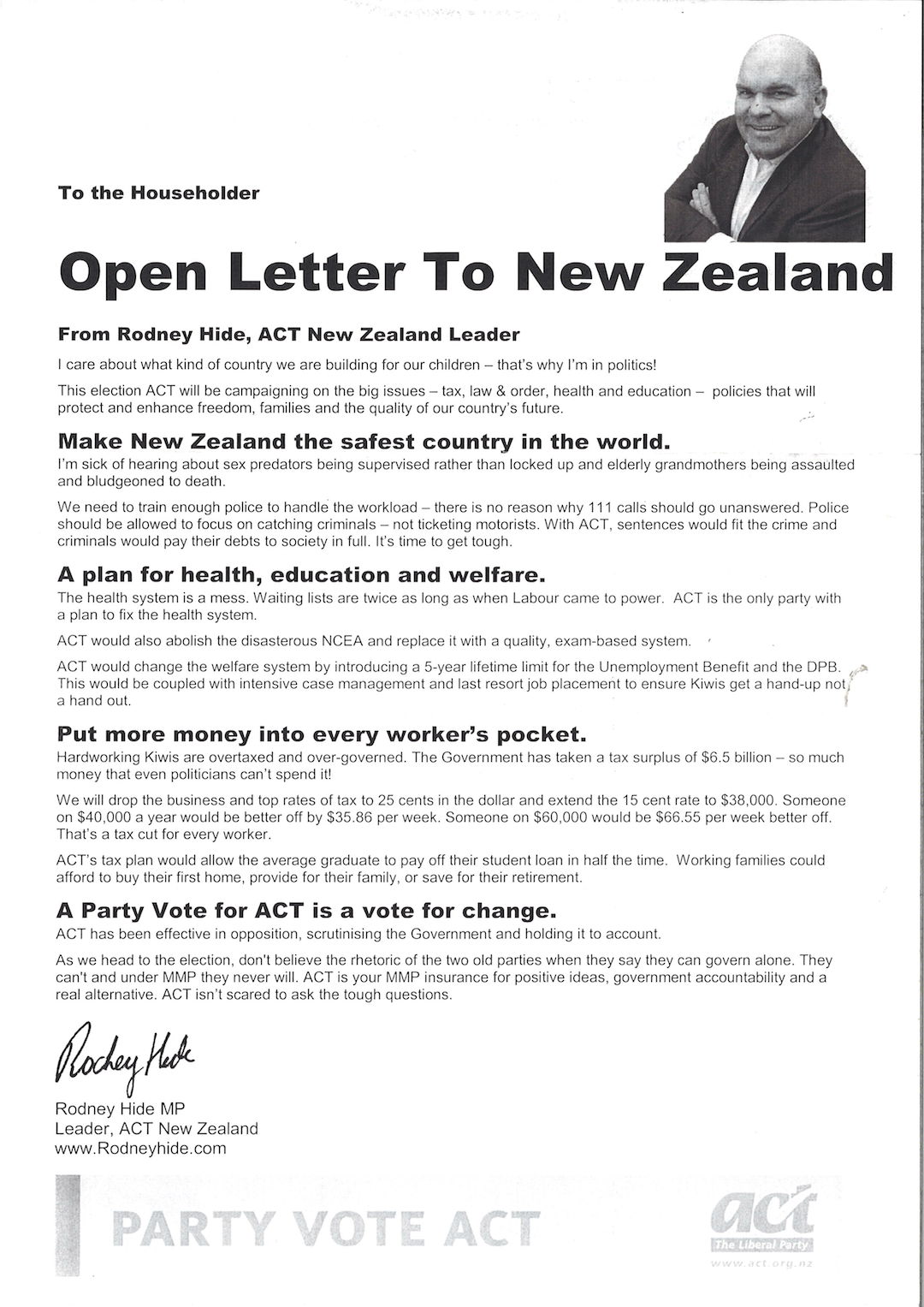 To the Householder

Open Letter To New Zealand

From Rodney Hide, ACT New Zealand Leader

I care about what kind of country we are building for our children – that's why I'm in politics!

This election ACT will be campaigning on the big issues – tax, law & order, health and education – policies that will protect and enhance freedom, families and the quality of our country's future.

Make New Zealand the safest country in the world.

I'm sick of hearing about sex predators being supervised rather than locked up and elderly grandmothers being assaulted and bludgeoned to death.

We need to train enough police to handle the workload – there is no reason why 111 calls should go unanswered. Police should be allowed to focus on catching criminals – not ticketing motorists. With ACT, sentences would fit the crime and criminals would pay their debts to society in full. It's time to get tough.

A plan for health, education and welfare.

The health system is a mess. Waiting lists are twice as long as when Labour came to power. ACT is the only party with a plan to fix the health system.

ACT would also abolish the disasterous NCEA and replace it with a quality, exam-based system.

ACT would change the welfare system by introducing a 5-year lifetime limit for the Unemployment Benefit and the DPB. This would be coupled with intensive case management and last resort job placement to ensure Kiwis get a hand-up not a hand out.

Put more money into every worker's pocket.

Hardworking Kiwis are overtaxed and over-governed. The Government has taken a tax surplus of $6.5 billion – so much money that even politicians can't spend it!

We will drop the business and top rates of tax to 25 cents in the dollar and extend the 15 cent rate to $38,000. Someone on $40,000 a year would be better off by $35.86 per week. Someone on $60,000 would be $66.55 per week better off. That's a tax cut for every worker.

ACT's tax plan would allow the average graduate to pay off their student loan in half the time. Working families could afford to buy their first home, provide for their family, or save for their retirement.

A Party Vote for ACT is a vote for change.

ACT has been effective in opposition, scrutinising the Government and holding it to account.

As we head to the election, don't believe the rhetoric of the two old parties when they say they can govern alone. They can't and under MMP they never will. ACT is your MMP insurance for positive ideas, government accountability and a real alternative. ACT isn't scared to ask the tough questions.

Rodney Hide

Rodney Hide MP
Leader, ACT New Zealand
www.Rodneyhide.com

PARTY VOTE ACT

act
The Liberal Party
www.act.org.nz